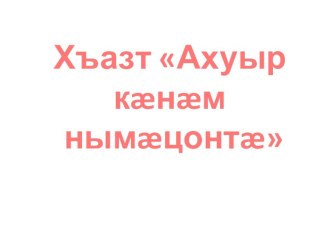 Хъазт «Ахуыр кæнæм нымæцонтæ»